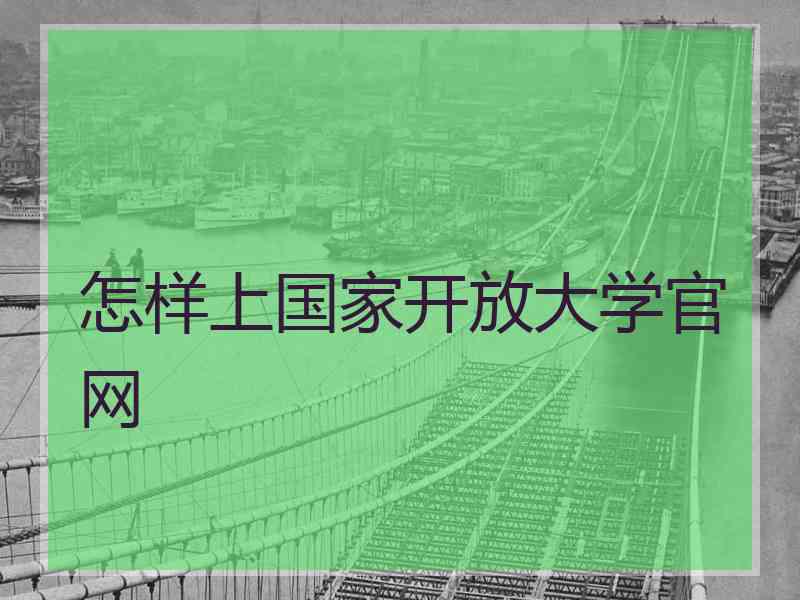 怎样上国家开放大学官网